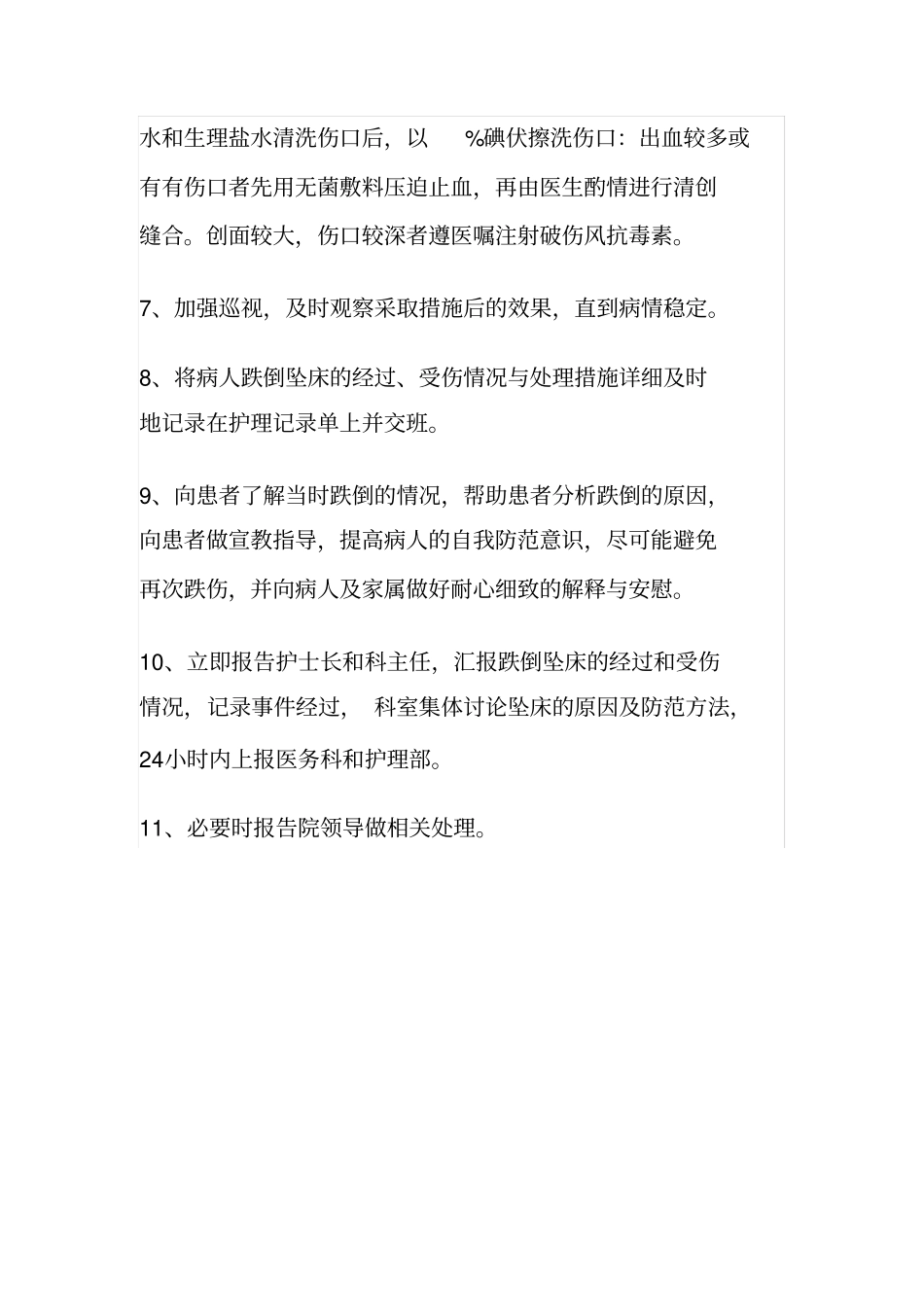 水和生理盐水清洗伤口后，以 %碘伏擦洗伤口：出血较多或有有伤口者先用无菌敷料压迫止血，再由医生酌情进行清创缝合。创面较大，伤口较深者遵医嘱注射破伤风抗毒素。

7、加强巡视，及时观察采取措施后的效果，直到病情稳定。

8、将病人跌倒坠床的经过、受伤情况与处理措施详细及时地记录在护理记录单上并交班。

9、向患者了解当时跌倒的情况，帮助患者分析跌倒的原因，向患者做宣教指导，提高病人的自我防范意识，尽可能避免再次跌伤，并向病人及家属做好耐心细致的解释与安慰。

10、立即报告护士长和科主任，汇报跌倒坠床的经过和受伤情况，记录事件经过， 科室集体讨论坠床的原因及防范方法，24小时内上报医务科和护理部。

11、必要时报告院领导做相关处理。